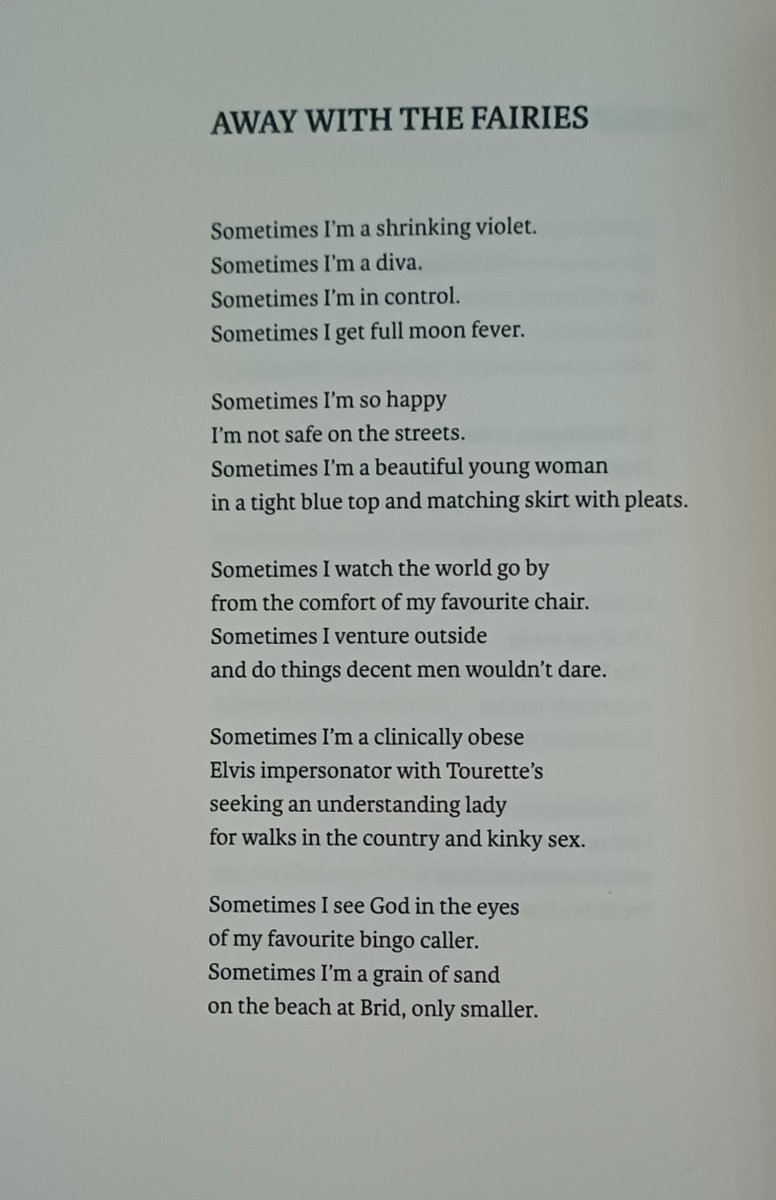 AWAY WITH THE FAIRIES

Sometimes I'm a shrinking violet.
Sometimes I'm a diva.
Sometimes I'm in control.
Sometimes I get full moon fever.

Sometimes I'm so happy
I'm not safe on the streets.
Sometimes I'm a beautiful young woman
in a tight blue top and matching skirt with pleats.

Sometimes I watch the world go by
from the comfort of my favourite chair.
Sometimes I venture outside
and do things decent men wouldn't dare.

Sometimes I'm a clinically obese
Elvis impersonator with Tourette's
seeking an understanding lady
for walks in the country and kinky sex.

Sometimes I see God in the eyes
of my favourite bingo caller.
Sometimes I'm a grain of sand
on the beach at Brid, only smaller.